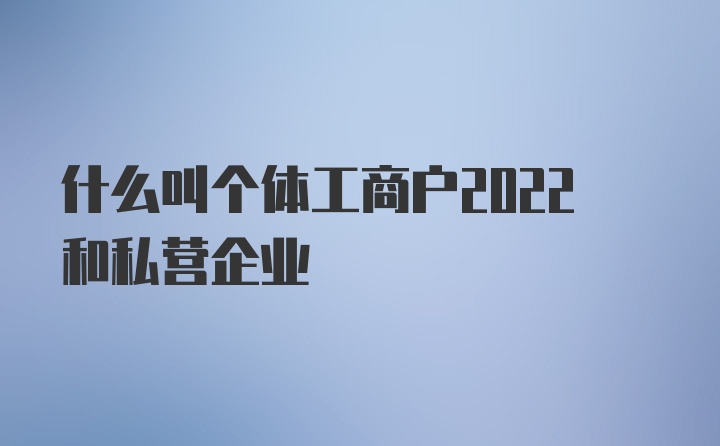 什么叫个体工商户2022和私营企业